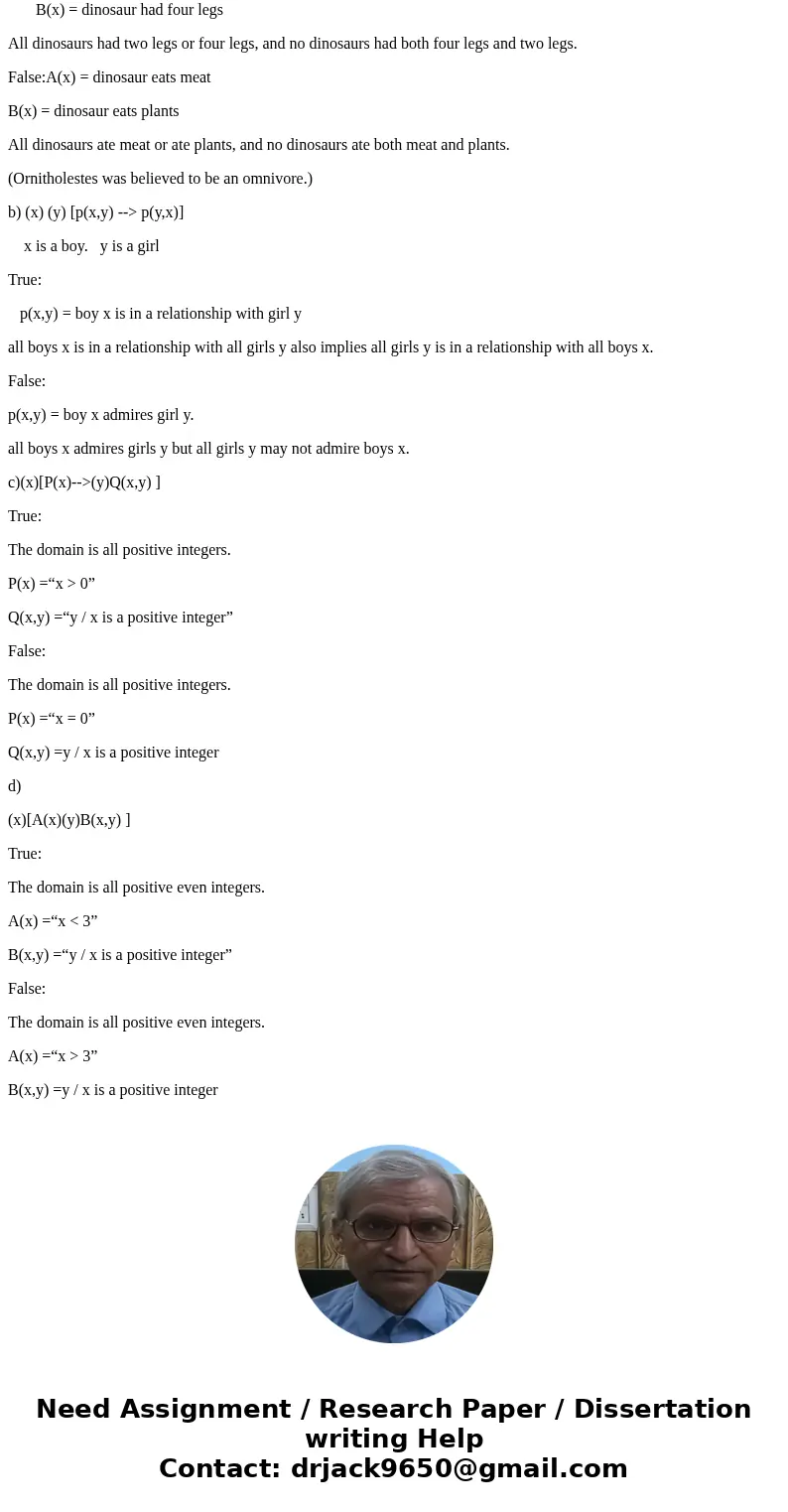 B(x) = dinosaur had four legs

All dinosaurs had two legs or four legs, and no dinosaurs had both four legs and two legs.

False:A(x) = dinosaur eats meat

B(x) = dinosaur eats plants

All dinosaurs ate meat or ate plants, and no dinosaurs ate both meat and plants.

(Ornitholestes was believed to be an omnivore.)

b) (x) (y) [p(x,y) --> p(y,x)]

x is a boy. y is a girl

True:

p(x,y) = boy x is in a relationship with girl y

all boys x is in a relationship with all girls y also implies all girls y is in a relationship with all boys x.

False:

p(x,y) = boy x admires girl y.

all boys x admires girls y but all girls y may not admire boys x.

c)(x)[P(x)-->(y)Q(x,y) ]

True:

The domain is all positive integers.

P(x) =“x > 0”

Q(x,y) =“y / x is a positive integer”

False:

The domain is all positive integers.

P(x) =“x = 0”

Q(x,y) =y / x is a positive integer

d)

(x)[A(x)(y)B(x,y) ]

True:

The domain is all positive even integers.

A(x) =“x < 3”

B(x,y) =“y / x is a positive integer”

False:

The domain is all positive even integers.

A(x) =“x > 3”

B(x,y) =y / x is a positive integer

Need Assignment / Research Paper / Dissertation writing Help
Contact: drjack9650@gmail.com